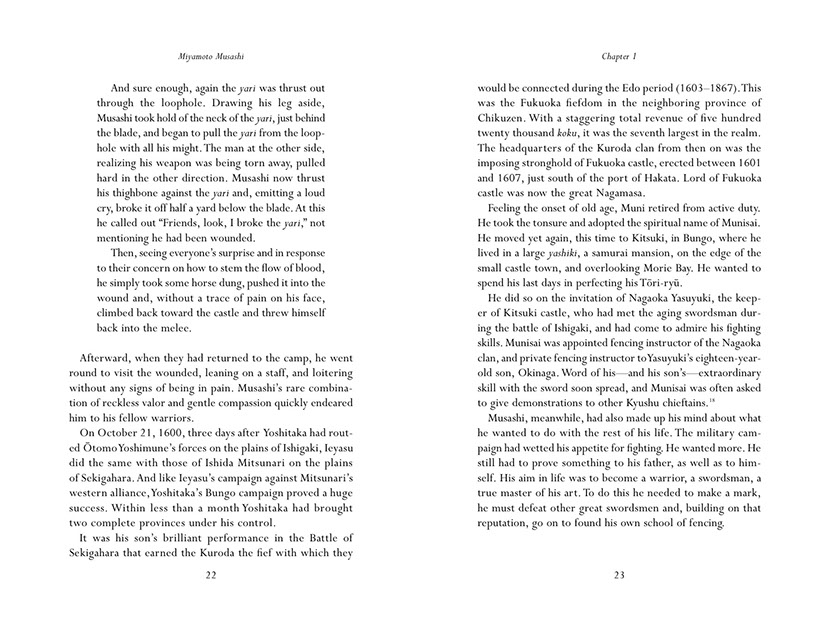 Miyamoto Musashi

And sure enough, again the yari was thrust out through the loophole. Drawing his leg aside, Musashi took hold of the neck of the yari, just behind the blade, and began to pull the yari from the loophole with all his might. The man at the other side, realizing his weapon was being torn away, pulled hard in the other direction. Musashi now thrust his thighbone against the yari and, emitting a loud cry, broke it off half a yard below the blade. At this he called out "Friends, look, I broke the yari," not mentioning he had been wounded.

Then, seeing everyone's surprise and in response to their concern on how to stem the flow of blood, he simply took some horse dung, pushed it into the wound and, without a trace of pain on his face, climbed back toward the castle and threw himself back into the melee.

Afterward, when they had returned to the camp, he went round to visit the wounded, leaning on a staff, and loitering without any signs of being in pain. Musashi's rare combination of reckless valor and gentle compassion quickly endeared him to his fellow warriors.

On October 21, 1600, three days after Yoshitaka had routed Ōtomo Yoshimune's forces on the plains of Ishigaki, Ieyasu did the same with those of Ishida Mitsunari on the plains of Sekigahara. And like Ieyasu's campaign against Mitsunari's western alliance, Yoshitaka's Bungo campaign proved a huge success. Within less than a month Yoshitaka had brought two complete provinces under his control.

It was his son's brilliant performance in the Battle of Sekigahara that earned the Kuroda the fief with which they

22

Chapter 1

would be connected during the Edo period (1603–1867). This was the Fukuoka fiefdom in the neighboring province of Chikuzen. With a staggering total revenue of five hundred twenty thousand koku, it was the seventh largest in the realm. The headquarters of the Kuroda clan from then on was the imposing stronghold of Fukuoka castle, erected between 1601 and 1607, just south of the port of Hakata. Lord of Fukuoka castle was now the great Nagamasa.

Feeling the onset of old age, Muni retired from active duty. He took the tonsure and adopted the spiritual name of Munisai. He moved yet again, this time to Kitsuki, in Bungo, where he lived in a large yashiki, a samurai mansion, on the edge of the small castle town, and overlooking Morie Bay. He wanted to spend his last days in perfecting his Tōri-ryū.

He did so on the invitation of Nagaoka Yasuyuki, the keeper of Kitsuki castle, who had met the aging swordsman during the battle of Ishigaki, and had come to admire his fighting skills. Munisai was appointed fencing instructor of the Nagaoka clan, and private fencing instructor to Yasuyuki's eighteen-year-old son, Okinaga. Word of his—and his son's—extraordinary skill with the sword soon spread, and Munisai was often asked to give demonstrations to other Kyushu chieftains.$^{18}$

Musashi, meanwhile, had also made up his mind about what he wanted to do with the rest of his life. The military campaign had wetted his appetite for fighting. He wanted more. He still had to prove something to his father, as well as to himself. His aim in life was to become a warrior, a swordsman, a true master of his art. To do this he needed to make a mark, he must defeat other great swordsmen and, building on that reputation, go on to found his own school of fencing.

23